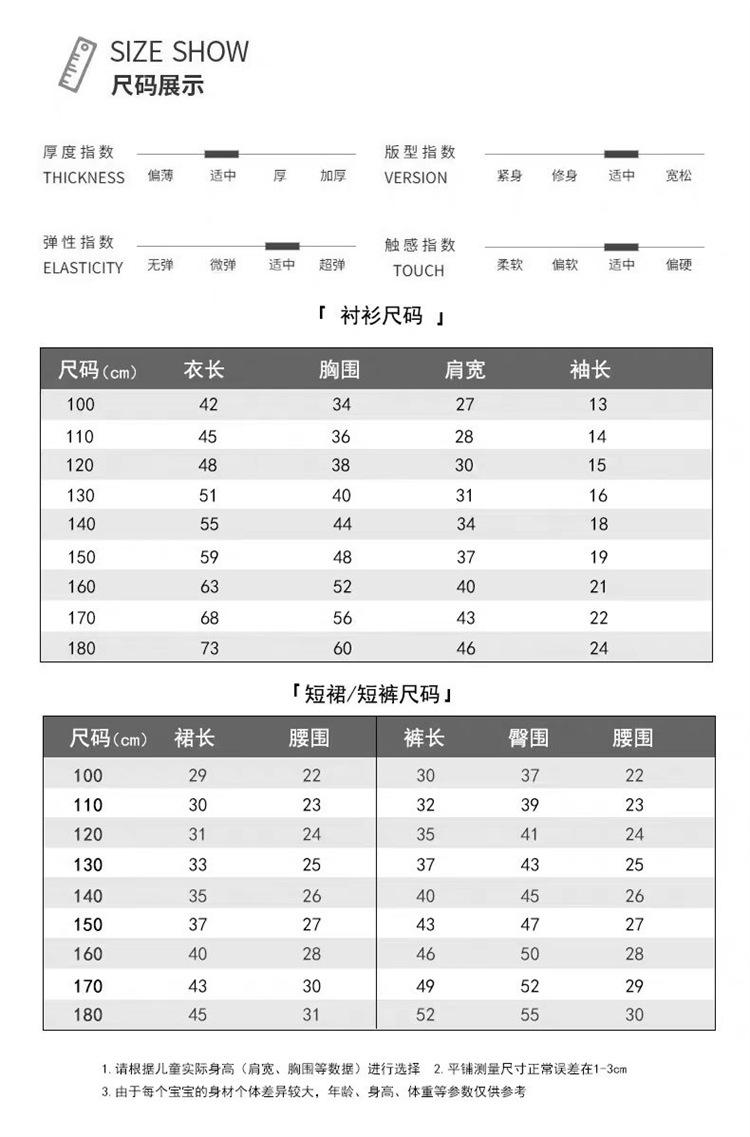 SIZE SHOW
尺码展示

厚度指数
THICKNESS
偏薄 适中 厚 加厚

版型指数
VERSION
紧身 修身 适中 宽松

弹性指数
ELASTICITY
无弹 微弹 适中 超弹

触感指数
TOUCH
柔软 偏软 适中 偏硬

「 衬衫尺码 」

| 尺码(cm) | 衣长 | 胸围 | 肩宽 | 袖长 |
|---|---|---|---|---|
| 100 | 42 | 34 | 27 | 13 |
| 110 | 45 | 36 | 28 | 14 |
| 120 | 48 | 38 | 30 | 15 |
| 130 | 51 | 40 | 31 | 16 |
| 140 | 55 | 44 | 34 | 18 |
| 150 | 59 | 48 | 37 | 19 |
| 160 | 63 | 52 | 40 | 21 |
| 170 | 68 | 56 | 43 | 22 |
| 180 | 73 | 60 | 46 | 24 |

「短裙/短裤尺码」

| 尺码(cm) | 裙长 | 腰围 | 裤长 | 臀围 | 腰围 |
|---|---|---|---|---|---|
| 100 | 29 | 22 | 30 | 37 | 22 |
| 110 | 30 | 23 | 32 | 39 | 23 |
| 120 | 31 | 24 | 35 | 41 | 24 |
| 130 | 33 | 25 | 37 | 43 | 25 |
| 140 | 35 | 26 | 40 | 45 | 26 |
| 150 | 37 | 27 | 43 | 47 | 27 |
| 160 | 40 | 28 | 46 | 50 | 28 |
| 170 | 43 | 30 | 49 | 52 | 29 |
| 180 | 45 | 31 | 52 | 55 | 30 |

1. 请根据儿童实际身高（肩宽、胸围等数据）进行选择 2. 平铺测量尺寸正常误差在1-3cm
3. 由于每个宝宝的身材个体差异较大，年龄、身高、体重等参数仅供参考